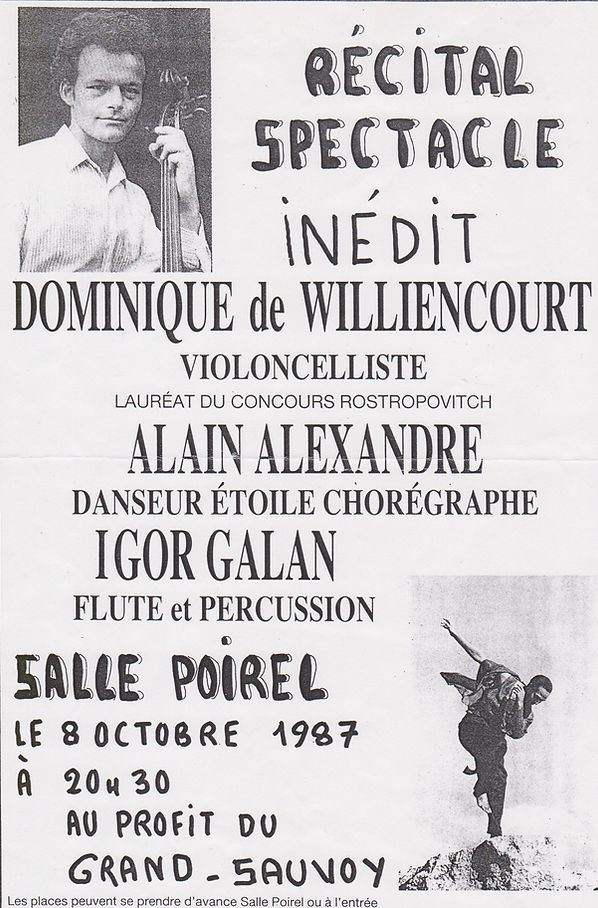 RÉCITAL SPECTACLE

INÉDIT

DOMINIQUE de WILLIENCOURT

VIOLONCELLISTE

LAURÉAT DU CONCOURS ROSTROPOVITCH

ALAIN ALEXANDRE

DANSEUR ÉTOILE CHORÉGRAPHE

IGOR GALAN

FLUTE et PERCUSSION

SALLE POIREL

LE 8 OCTOBRE 1987

À 20H30

AU PROFIT DU

GRAND-SAUVOY

Les places peuvent se prendre d'avance Salle Poirel ou à l'entrée